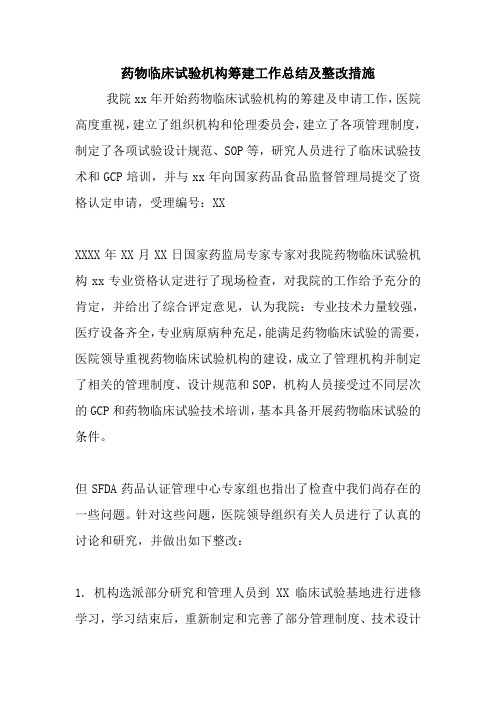 药物临床试验机构筹建工作总结及整改措施

我院 xx 年开始药物临床试验机构的筹建及申请工作，医院高度重视，建立了组织机构和伦理委员会，建立了各项管理制度，制定了各项试验设计规范、SOP 等，研究人员进行了临床试验技术和 GCP 培训，并与 xx 年向国家药品食品监督管理局提交了资格认定申请，受理编号：XX

XXXX 年 XX 月 XX 日国家药监局专家专家对我院药物临床试验机构 xx 专业资格认定进行了现场检查，对我院的工作给予充分的肯定，并给出了综合评定意见，认为我院：专业技术力量较强，医疗设备齐全，专业病原病种充足，能满足药物临床试验的需要，医院领导重视药物临床试验机构的建设，成立了管理机构并制定了相关的管理制度、设计规范和 SOP，机构人员接受过不同层次的 GCP 和药物临床试验技术培训，基本具备开展药物临床试验的条件。

但 SFDA 药品认证管理中心专家组也指出了检查中我们尚存在的一些问题。针对这些问题，医院领导组织有关人员进行了认真的讨论和研究，并做出如下整改：

1. 机构选派部分研究和管理人员到 XX 临床试验基地进行进修学习，学习结束后，重新制定和完善了部分管理制度、技术设计